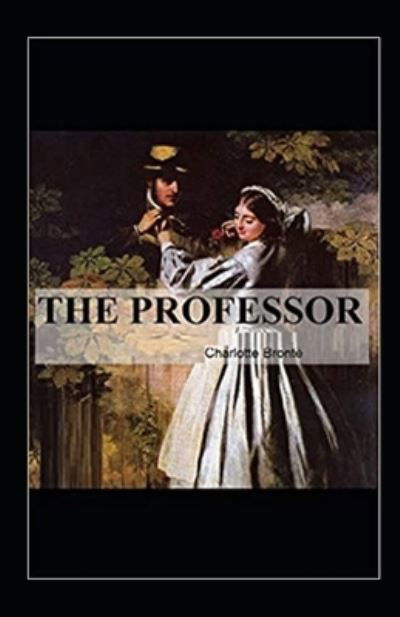 THE PROFESSOR

Charlotte Brontë